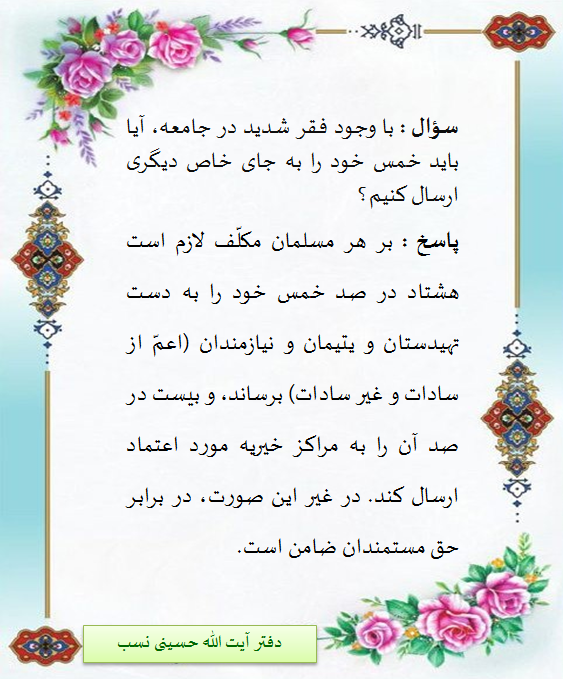 سؤال : با وجود فقر شدید در جامعه، آیا باید خمس خود را به جای خاص دیگری ارسال کنیم؟

پاسخ : بر هر مسلمان مکلّف لازم است هشتاد در صد خمس خود را به دست تهیدستان و یتیمان و نیازمندان (اعمّ از سادات و غیر سادات) برساند، و بیست در صد آن را به مراکز خیریه مورد اعتماد ارسال کند. در غیر این صورت، در برابر حق مستمندان ضامن است.

دفتر آیت الله حسینی نسب